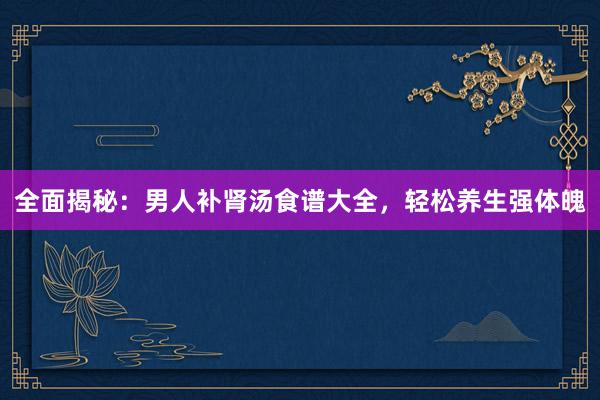 全面揭秘：男人补肾汤食谱大全，轻松养生强体魄